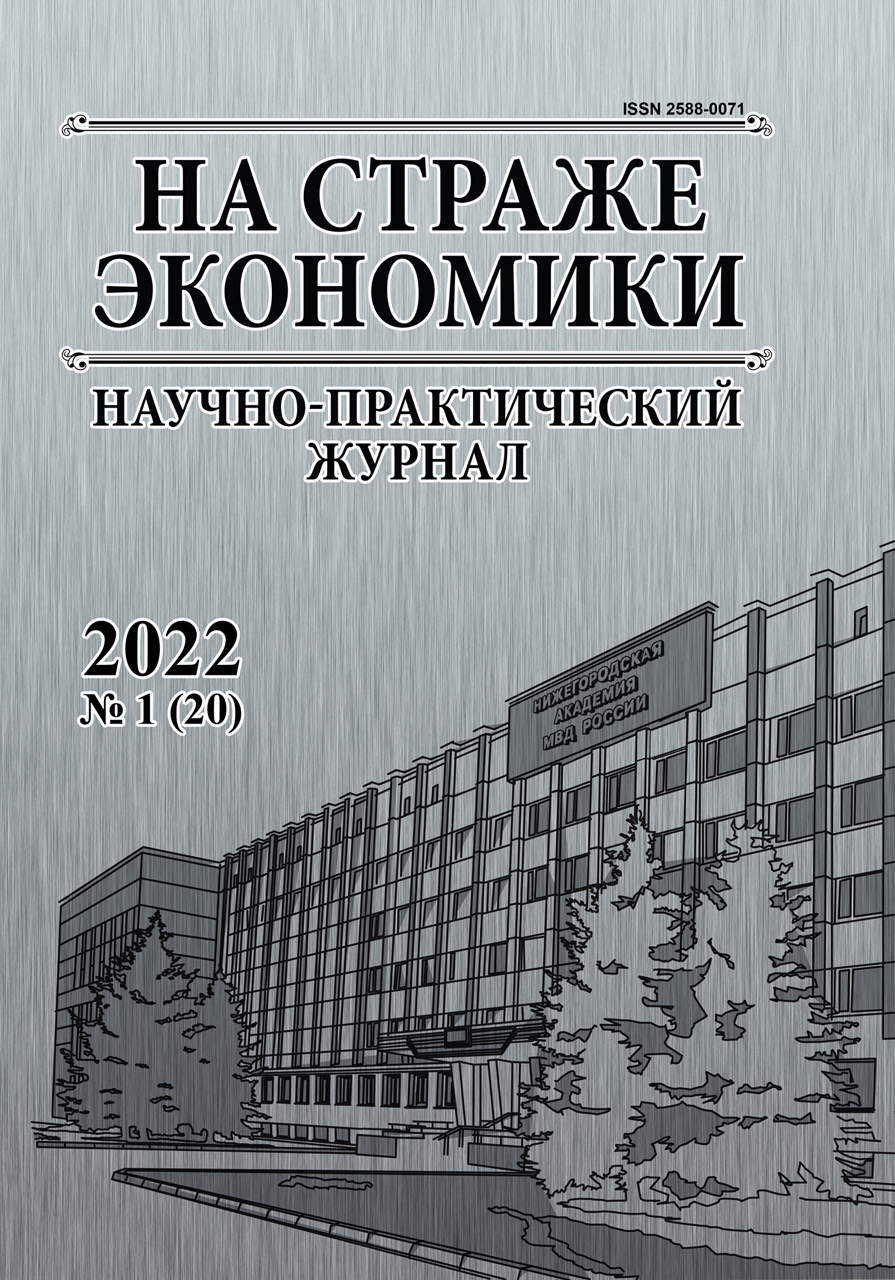 ISSN 2588-0071

НА СТРАЖЕ ЭКОНОМИКИ

НАУЧНО-ПРАКТИЧЕСКИЙ ЖУРНАЛ

2022
№ 1 (20)

НИЖЕГОРОДСКАЯ АКАДЕМИЯ МВД РОССИИ